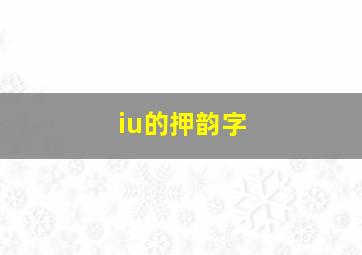 iu的押韵字